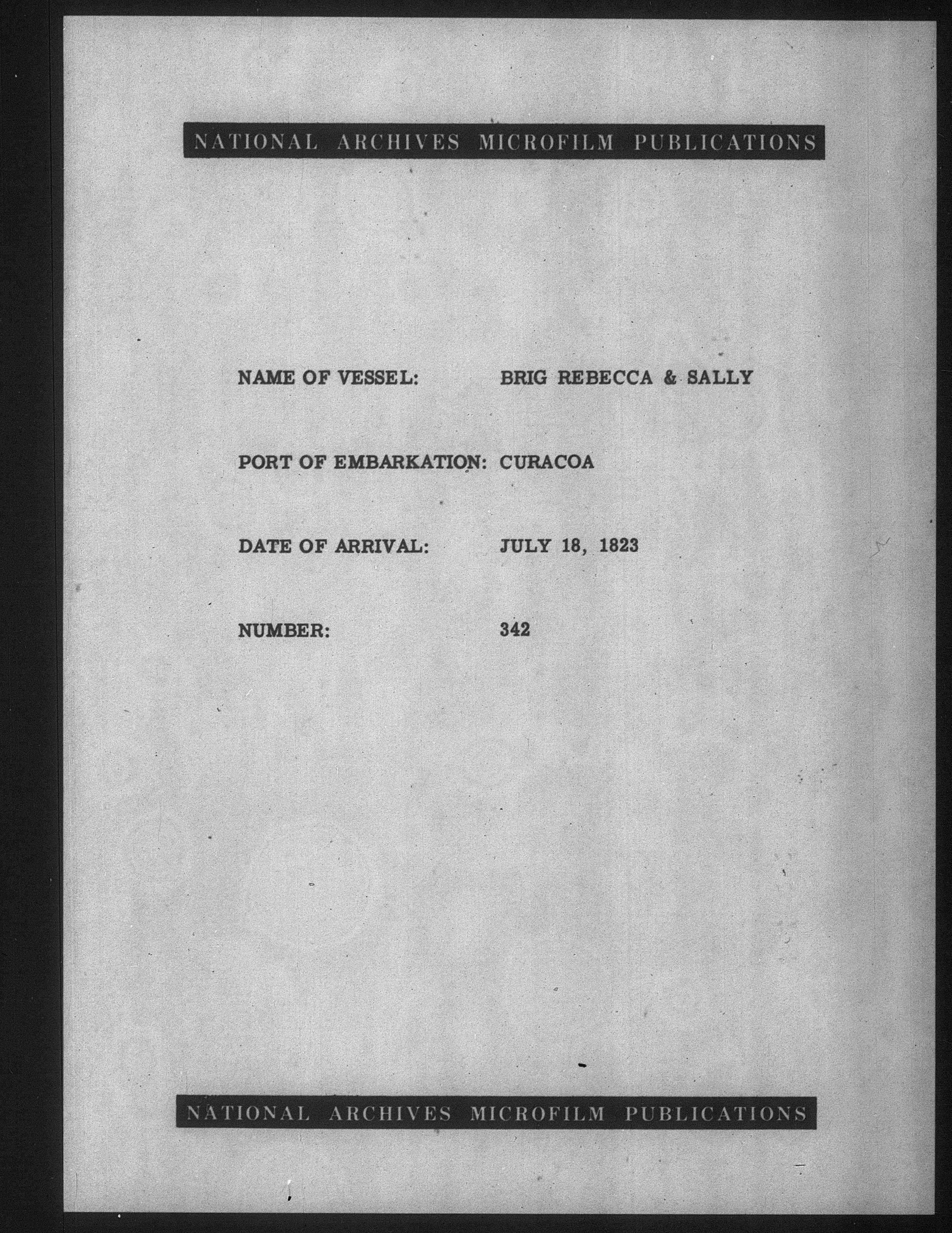 NATIONAL ARCHIVES MICROFILM PUBLICATIONS

NAME OF VESSEL: BRIG REBECCA & SALLY

PORT OF EMBARKATION: CURACOA

DATE OF ARRIVAL: JULY 18, 1823

NUMBER: 342

NATIONAL ARCHIVES MICROFILM PUBLICATIONS